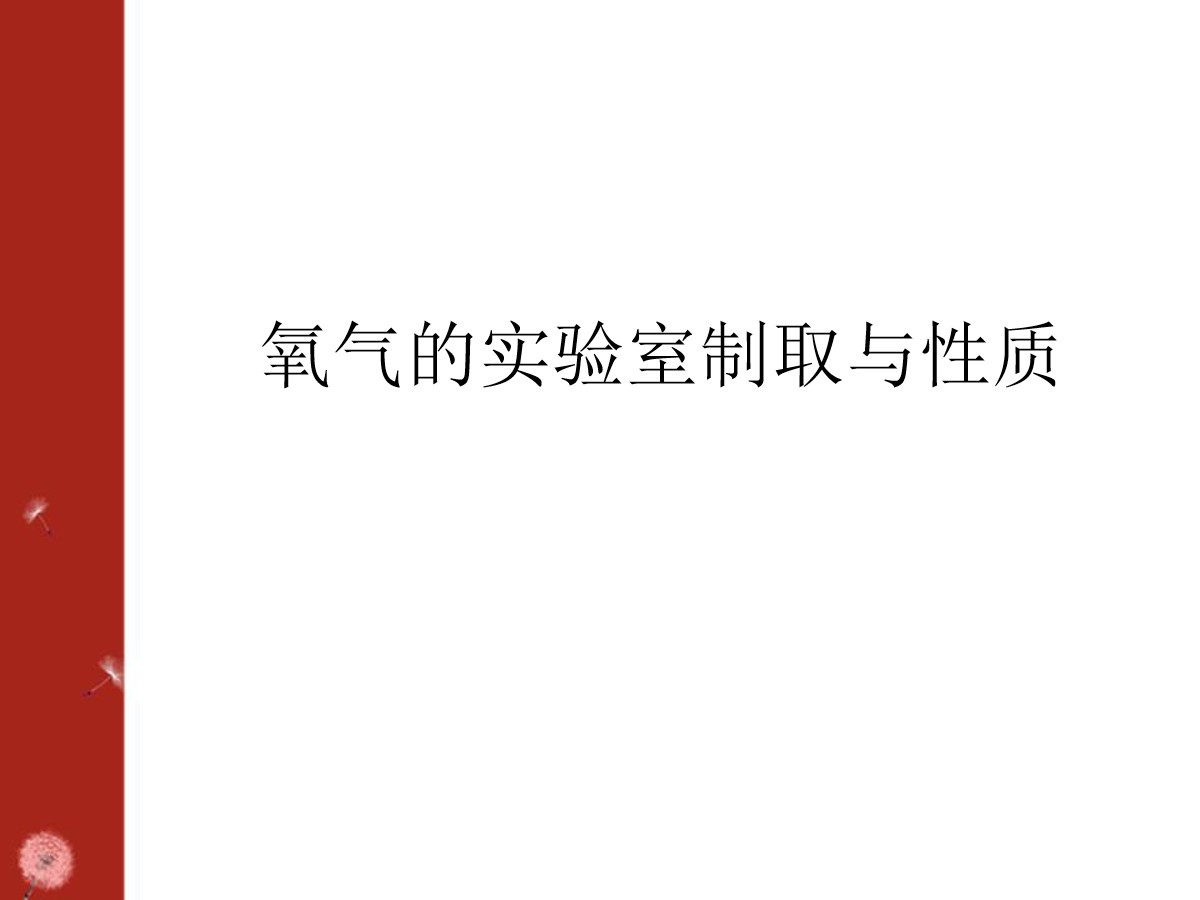 氧气的实验室制取与性质